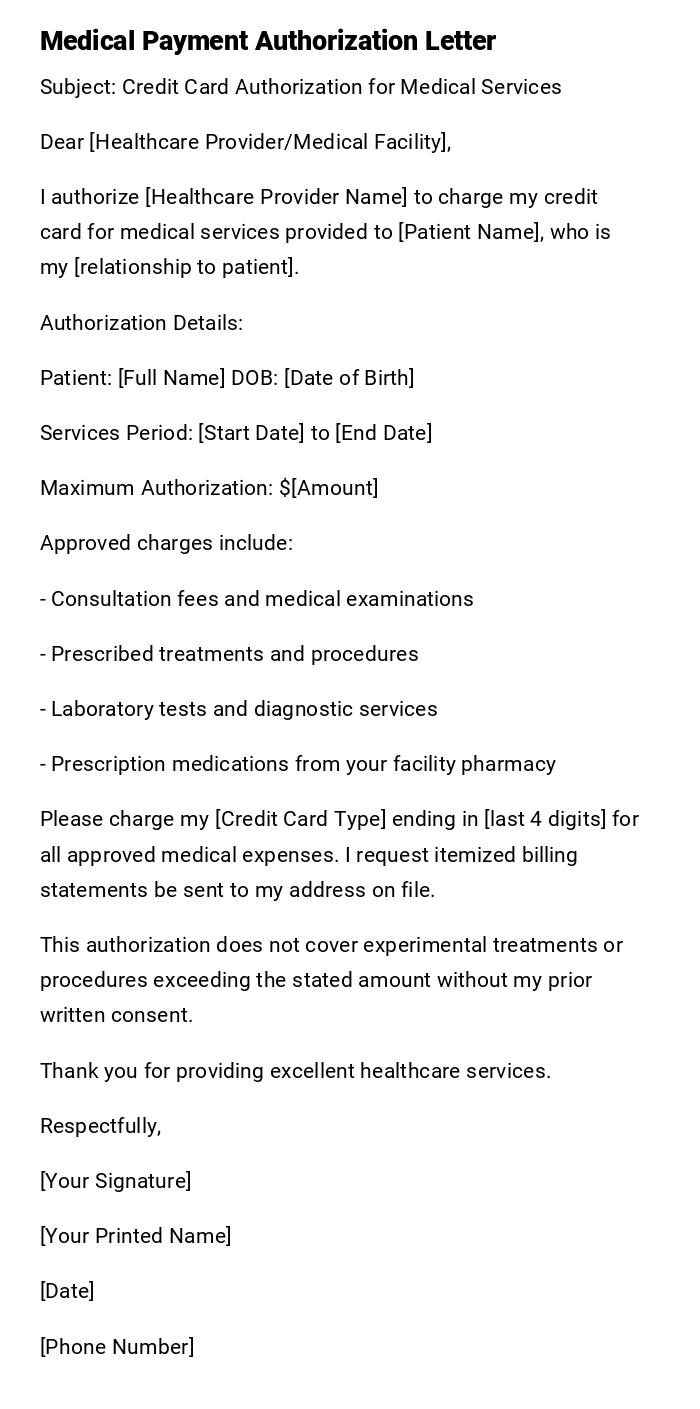 Medical Payment Authorization Letter

Subject: Credit Card Authorization for Medical Services

Dear [Healthcare Provider/Medical Facility],

I authorize [Healthcare Provider Name] to charge my credit card for medical services provided to [Patient Name], who is my [relationship to patient].

Authorization Details:

Patient: [Full Name] DOB: [Date of Birth]

Services Period: [Start Date] to [End Date]

Maximum Authorization: $[Amount]

Approved charges include:

- Consultation fees and medical examinations

- Prescribed treatments and procedures

- Laboratory tests and diagnostic services

- Prescription medications from your facility pharmacy

Please charge my [Credit Card Type] ending in [last 4 digits] for all approved medical expenses. I request itemized billing statements be sent to my address on file.

This authorization does not cover experimental treatments or procedures exceeding the stated amount without my prior written consent.

Thank you for providing excellent healthcare services.

Respectfully,

[Your Signature]

[Your Printed Name]

[Date]

[Phone Number]